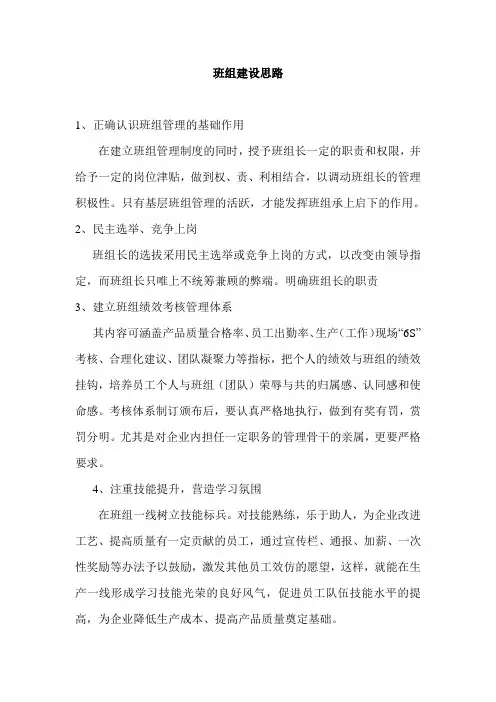 班组建设思路

1、正确认识班组管理的基础作用

在建立班组管理制度的同时，授予班组长一定的职责和权限，并给予一定的岗位津贴，做到权、责、利相结合，以调动班组长的管理积极性。只有基层班组管理的活跃，才能发挥班组承上启下的作用。

2、民主选举、竞争上岗

班组长的选拔采用民主选举或竞争上岗的方式，以改变由领导指定，而班组长只唯上不统筹兼顾的弊端。明确班组长的职责

3、建立班组绩效考核管理体系

其内容可涵盖产品质量合格率、员工出勤率、生产（工作）现场“6S”考核、合理化建议、团队凝聚力等指标，把个人的绩效与班组的绩效挂钩，培养员工个人与班组（团队）荣辱与共的归属感、认同感和使命感。考核体系制订颁布后，要认真严格地执行，做到有奖有罚，赏罚分明。尤其是对企业内担任一定职务的管理骨干的亲属，更要严格要求。

4、注重技能提升，营造学习氛围

在班组一线树立技能标兵。对技能熟练，乐于助人，为企业改进工艺、提高质量有一定贡献的员工，通过宣传栏、通报、加薪、一次性奖励等办法予以鼓励，激发其他员工效仿的愿望，这样，就能在生产一线形成学习技能光荣的良好风气，促进员工队伍技能水平的提高，为企业降低生产成本、提高产品质量奠定基础。